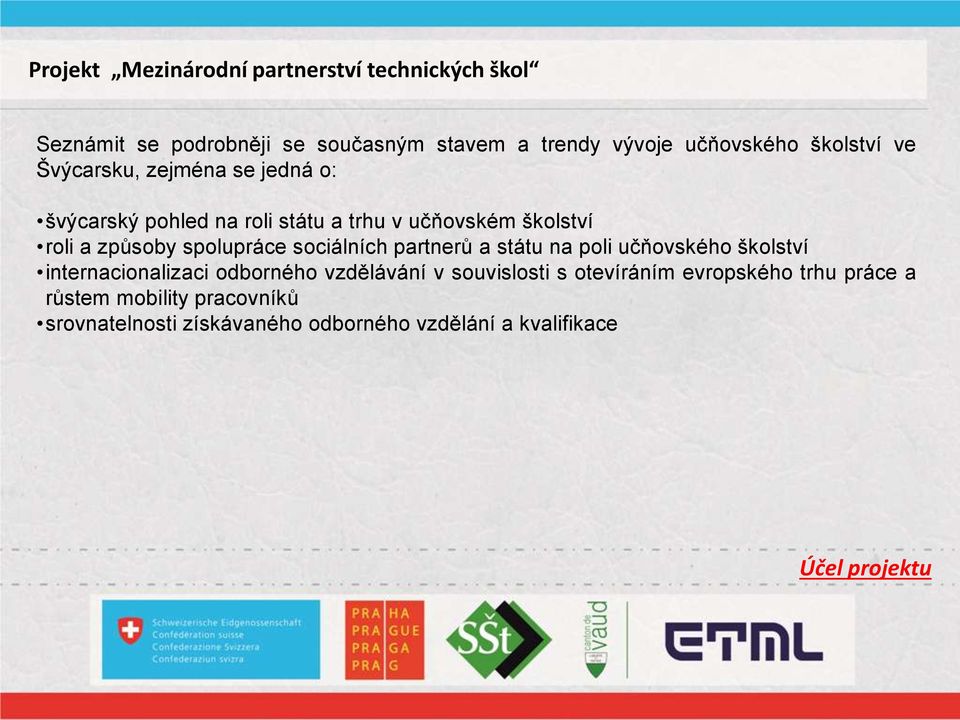 Projekt „Mezinárodní partnerství technických škol“

Seznámit se podrobněji se současným stavem a trendy vývoje učňovského školství ve Švýcarsku, zejména se jedná o:

•švýcarský pohled na roli státu a trhu v učňovském školství
•roli a způsoby spolupráce sociálních partnerů a státu na poli učňovského školství
•internacionalizaci odborného vzdělávání v souvislosti s otevíráním evropského trhu práce a růstem mobility pracovníků
•srovnatelnosti získávaného odborného vzdělání a kvalifikace

Účel projektu

Schweizerische Eidgenossenschaft
Confédération suisse
Confederazione Svizzera
Confederaziun svizra

PRA HA
PRA GUE
PRA GA
PRA G

SŠt

canton de vaud

ETML